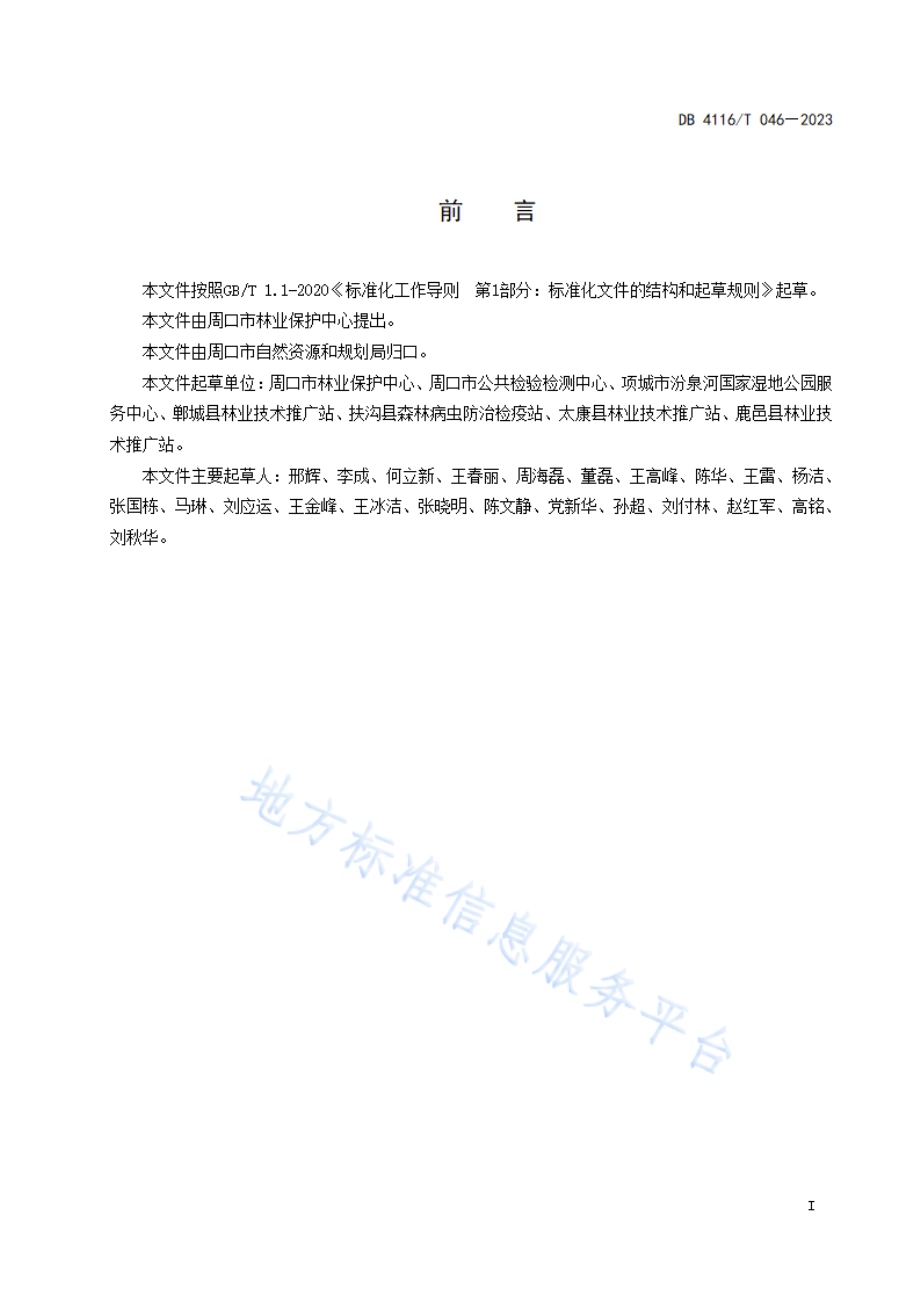 DB 4116/T 046—2023

前　言

本文件按照GB/T 1.1-2020《标准化工作导则　第1部分：标准化文件的结构和起草规则》起草。

本文件由周口市林业保护中心提出。

本文件由周口市自然资源和规划局归口。

本文件起草单位：周口市林业保护中心、周口市公共检验检测中心、项城市汾泉河国家湿地公园服务中心、郸城县林业技术推广站、扶沟县森林病虫防治检疫站、太康县林业技术推广站、鹿邑县林业技术推广站。

本文件主要起草人：邢辉、李成、何立新、王春丽、周海磊、董磊、王高峰、陈华、王雷、杨洁、张国栋、马琳、刘应运、王金峰、王冰洁、张晓明、陈文静、党新华、孙超、刘付林、赵红军、高铭、刘秋华。

地方标准信息服务平台

I